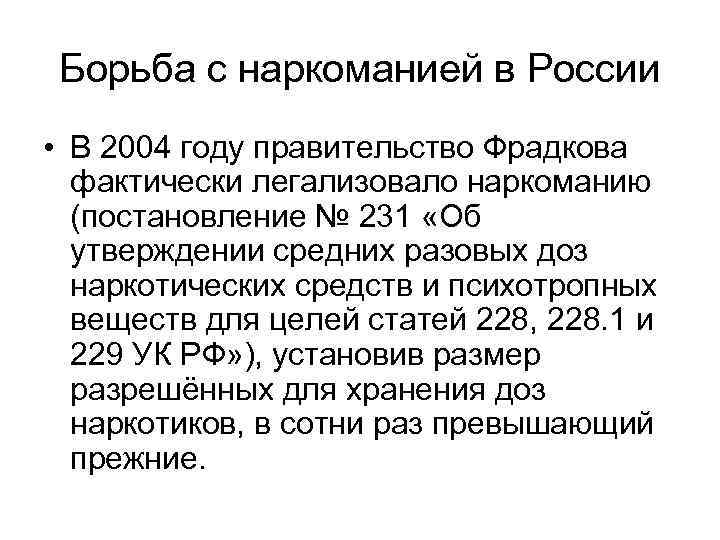 Борьба с наркоманией в России

• В 2004 году правительство Фрадкова фактически легализовало наркоманию (постановление № 231 «Об утверждении средних разовых доз наркотических средств и психотропных веществ для целей статей 228, 228.1 и 229 УК РФ»), установив размер разрешённых для хранения доз наркотиков, в сотни раз превышающий прежние.